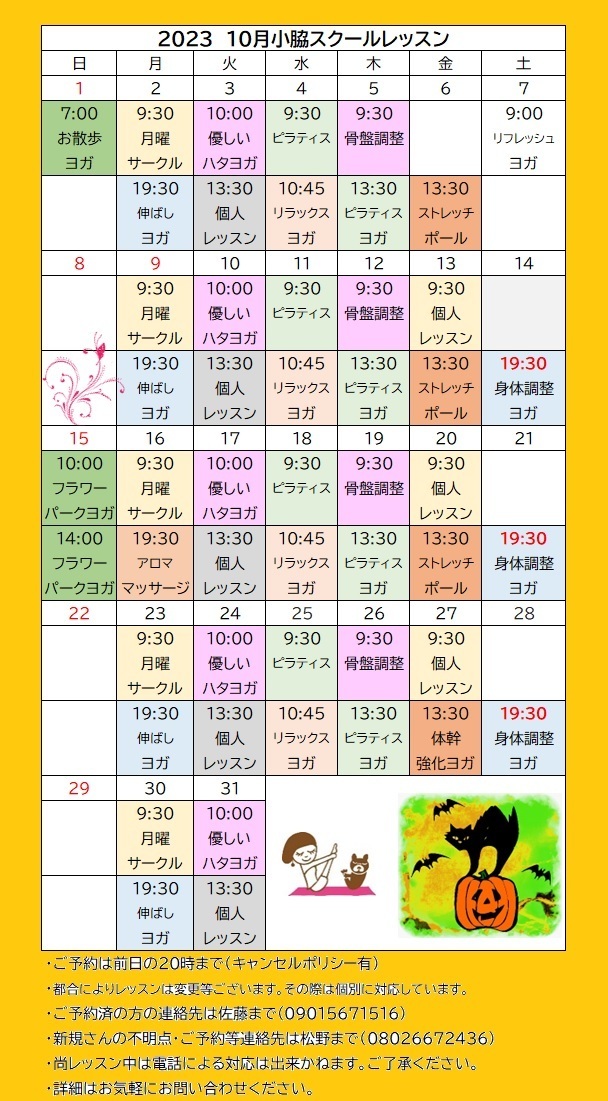 2023 10月小脇スクールレッスン

| 日 | 月 | 火 | 水 | 木 | 金 | 土 |
|---|---|---|---|---|---|---|
| 1 | 2 | 3 | 4 | 5 | 6 | 7 |
| 7:00 お散歩 ヨガ | 9:30 月曜 サークル | 10:00 優しい ハタヨガ | 9:30 ピラティス | 9:30 骨盤調整 | | 9:00 リフレッシュ ヨガ |
| | 19:30 伸ばし ヨガ | 13:30 個人 レッスン | 10:45 リラックス ヨガ | 13:30 ピラティス ヨガ | 13:30 ストレッチ ポール | |
| 8 | 9 | 10 | 11 | 12 | 13 | 14 |
| | 9:30 月曜 サークル | 10:00 優しい ハタヨガ | 9:30 ピラティス | 9:30 骨盤調整 | 9:30 個人 レッスン | |
| | 19:30 伸ばし ヨガ | 13:30 個人 レッスン | 10:45 リラックス ヨガ | 13:30 ピラティス ヨガ | 13:30 ストレッチ ポール | 19:30 身体調整 ヨガ |
| 15 | 16 | 17 | 18 | 19 | 20 | 21 |
| 10:00 フラワー パークヨガ | 9:30 月曜 サークル | 10:00 優しい ハタヨガ | 9:30 ピラティス | 9:30 骨盤調整 | 9:30 個人 レッスン | |
| 14:00 フラワー パークヨガ | 19:30 アロマ マッサージ | 13:30 個人 レッスン | 10:45 リラックス ヨガ | 13:30 ピラティス ヨガ | 13:30 ストレッチ ポール | 19:30 身体調整 ヨガ |
| 22 | 23 | 24 | 25 | 26 | 27 | 28 |
| | 9:30 月曜 サークル | 10:00 優しい ハタヨガ | 9:30 ピラティス | 9:30 骨盤調整 | 9:30 個人 レッスン | |
| | 19:30 伸ばし ヨガ | 13:30 個人 レッスン | 10:45 リラックス ヨガ | 13:30 ピラティス ヨガ | 13:30 体幹 強化ヨガ | 19:30 身体調整 ヨガ |
| 29 | 30 | 31 | | | | |
| | 9:30 月曜 サークル | 10:00 優しい ハタヨガ | | | | |
| | 19:30 伸ばし ヨガ | 13:30 個人 レッスン | | | | |

・ご予約は前日の20時まで（キャンセルポリシー有）
・都合によりレッスンは変更等ございます。その際は個別に対応しています。
・ご予約済の方の連絡先は佐藤まで（09015671516）
・新規さんの不明点・ご予約等連絡先は松野まで（08026672436）
・尚レッスン中は電話による対応は出来かねます。ご了承ください。
・詳細はお気軽にお問い合わせください。